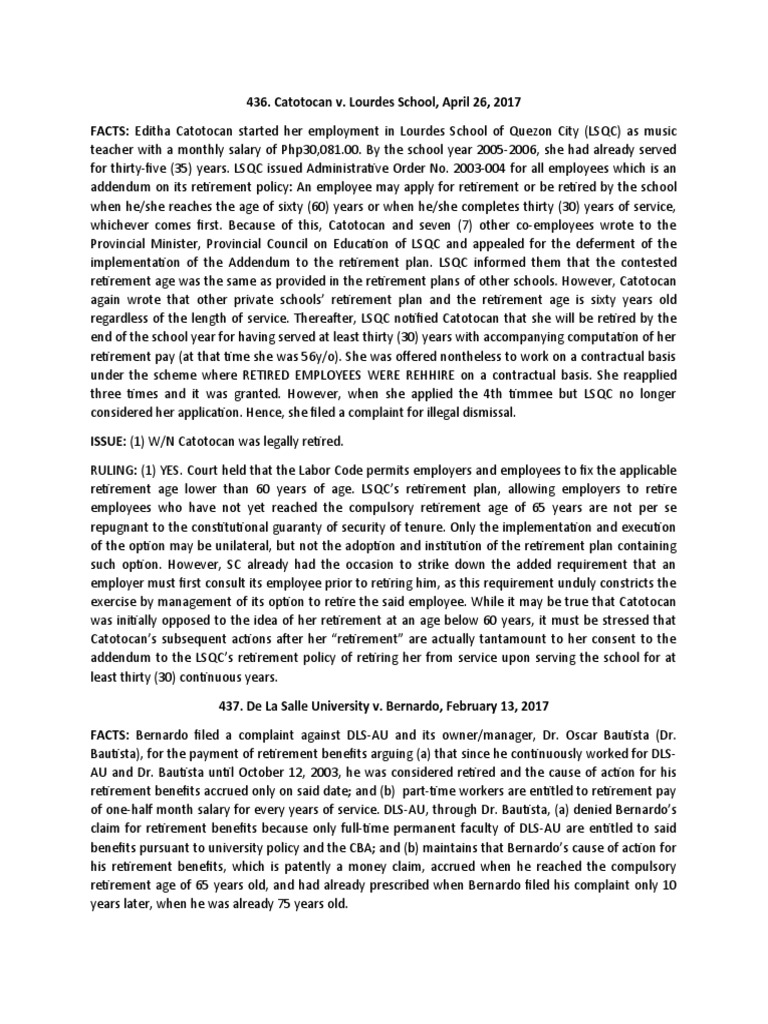 436. Catotocan v. Lourdes School, April 26, 2017

FACTS: Editha Catotocan started her employment in Lourdes School of Quezon City (LSQC) as music teacher with a monthly salary of Php30,081.00. By the school year 2005-2006, she had already served for thirty-five (35) years. LSQC issued Administrative Order No. 2003-004 for all employees which is an addendum on its retirement policy: An employee may apply for retirement or be retired by the school when he/she reaches the age of sixty (60) years or when he/she completes thirty (30) years of service, whichever comes first. Because of this, Catotocan and seven (7) other co-employees wrote to the Provincial Minister, Provincial Council on Education of LSQC and appealed for the deferment of the implementation of the Addendum to the retirement plan. LSQC informed them that the contested retirement age was the same as provided in the retirement plans of other schools. However, Catotocan again wrote that other private schools' retirement plan and the retirement age is sixty years old regardless of the length of service. Thereafter, LSQC notified Catotocan that she will be retired by the end of the school year for having served at least thirty (30) years with accompanying computation of her retirement pay (at that time she was 56y/o). She was offered nontheless to work on a contractual basis under the scheme where RETIRED EMPLOYEES WERE REHHIRE on a contractual basis. She reapplied three times and it was granted. However, when she applied the 4th timmee but LSQC no longer considered her application. Hence, she filed a complaint for illegal dismissal.

ISSUE: (1) W/N Catotocan was legally retired.

RULING: (1) YES. Court held that the Labor Code permits employers and employees to fix the applicable retirement age lower than 60 years of age. LSQC's retirement plan, allowing employers to retire employees who have not yet reached the compulsory retirement age of 65 years are not per se repugnant to the constitutional guaranty of security of tenure. Only the implementation and execution of the option may be unilateral, but not the adoption and institution of the retirement plan containing such option. However, SC already had the occasion to strike down the added requirement that an employer must first consult its employee prior to retiring him, as this requirement unduly constricts the exercise by management of its option to retire the said employee. While it may be true that Catotocan was initially opposed to the idea of her retirement at an age below 60 years, it must be stressed that Catotocan's subsequent actions after her "retirement" are actually tantamount to her consent to the addendum to the LSQC's retirement policy of retiring her from service upon serving the school for at least thirty (30) continuous years.

437. De La Salle University v. Bernardo, February 13, 2017

FACTS: Bernardo filed a complaint against DLS-AU and its owner/manager, Dr. Oscar Bautista (Dr. Bautista), for the payment of retirement benefits arguing (a) that since he continuously worked for DLS-AU and Dr. Bautista until October 12, 2003, he was considered retired and the cause of action for his retirement benefits accrued only on said date; and (b) part-time workers are entitled to retirement pay of one-half month salary for every years of service. DLS-AU, through Dr. Bautista, (a) denied Bernardo's claim for retirement benefits because only full-time permanent faculty of DLS-AU are entitled to said benefits pursuant to university policy and the CBA; and (b) maintains that Bernardo's cause of action for his retirement benefits, which is patently a money claim, accrued when he reached the compulsory retirement age of 65 years old, and had already prescribed when Bernardo filed his complaint only 10 years later, when he was already 75 years old.